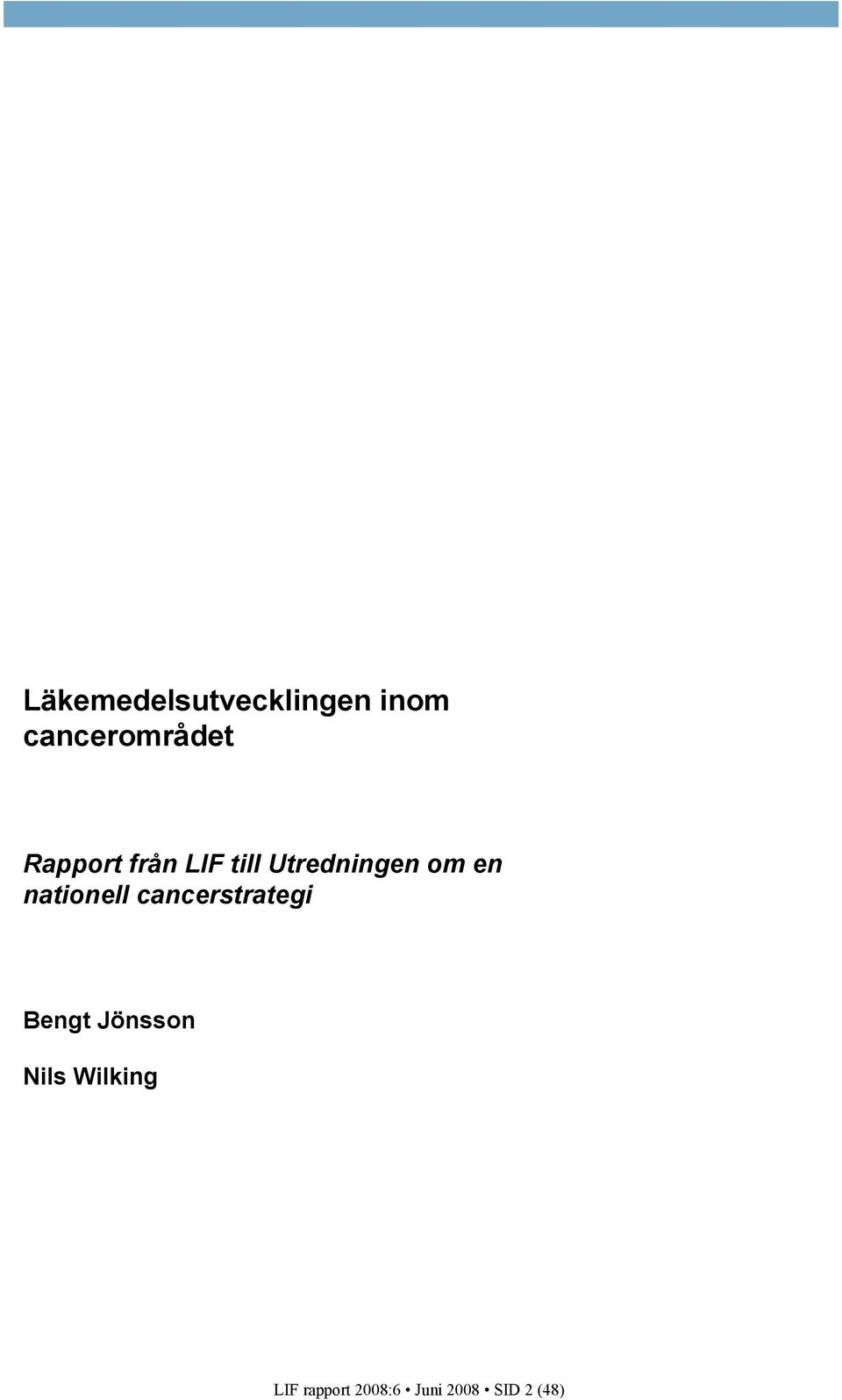 Läkemedelsutvecklingen inom cancerområdet

Rapport från LIF till Utredningen om en nationell cancerstrategi

Bengt Jönsson

Nils Wilking

LIF rapport 2008:6 • Juni 2008 • SID 2 (48)